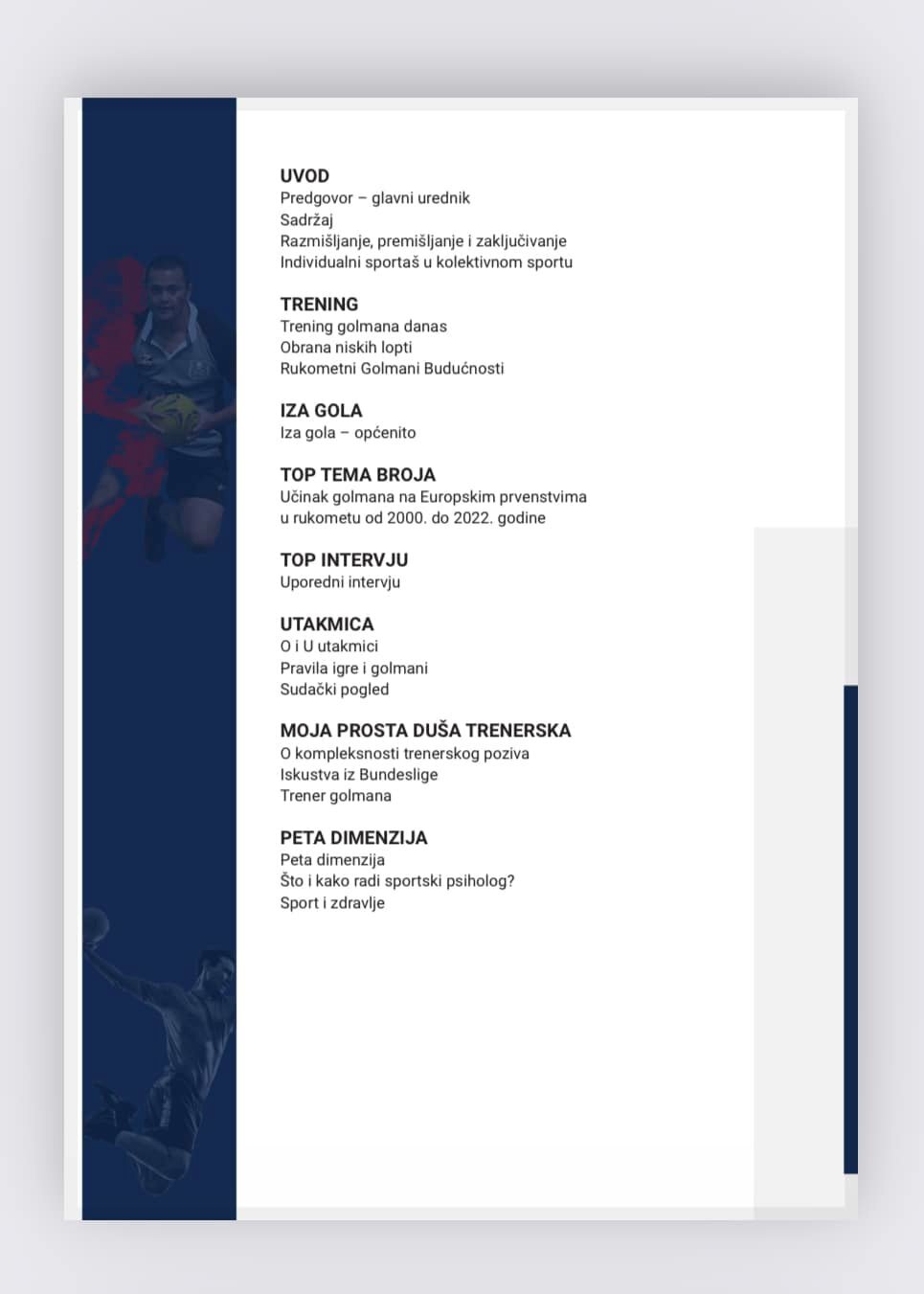 UVOD
Predgovor – glavni urednik
Sadržaj
Razmišljanje, premišljanje i zaključivanje
Individualni sportaš u kolektivnom sportu

TRENING
Trening golmana danas
Obrana niskih lopti
Rukometni Golmani Budućnosti

IZA GOLA
Iza gola – općenito

TOP TEMA BROJA
Učinak golmana na Europskim prvenstvima u rukometu od 2000. do 2022. godine

TOP INTERVJU
Uporedni intervju

UTAKMICA
O i U utakmici
Pravila igre i golmani
Sudački pogled

MOJA PROSTA DUŠA TRENERSKA
O kompleksnosti trenerskog poziva
Iskustva iz Bundeslige
Trener golmana

PETA DIMENZIJA
Peta dimenzija
Što i kako radi sportski psiholog?
Sport i zdravlje